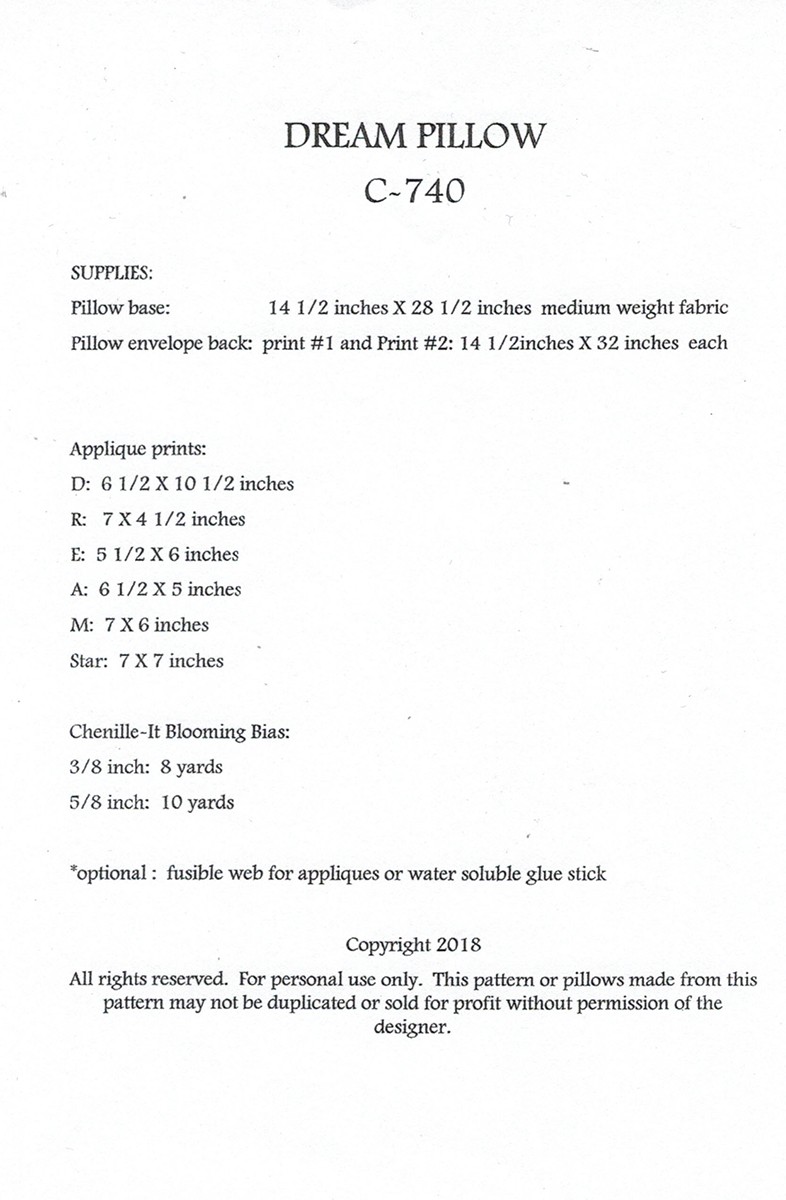 DREAM PILLOW
C-740

SUPPLIES:
Pillow base: 14 1/2 inches X 28 1/2 inches medium weight fabric
Pillow envelope back: print #1 and Print #2: 14 1/2inches X 32 inches each

Applique prints:
D: 6 1/2 X 10 1/2 inches
R: 7 X 4 1/2 inches
E: 5 1/2 X 6 inches
A: 6 1/2 X 5 inches
M: 7 X 6 inches
Star: 7 X 7 inches

Chenille-It Blooming Bias:
3/8 inch: 8 yards
5/8 inch: 10 yards

*optional : fusible web for appliques or water soluble glue stick

Copyright 2018

All rights reserved. For personal use only. This pattern or pillows made from this pattern may not be duplicated or sold for profit without permission of the designer.